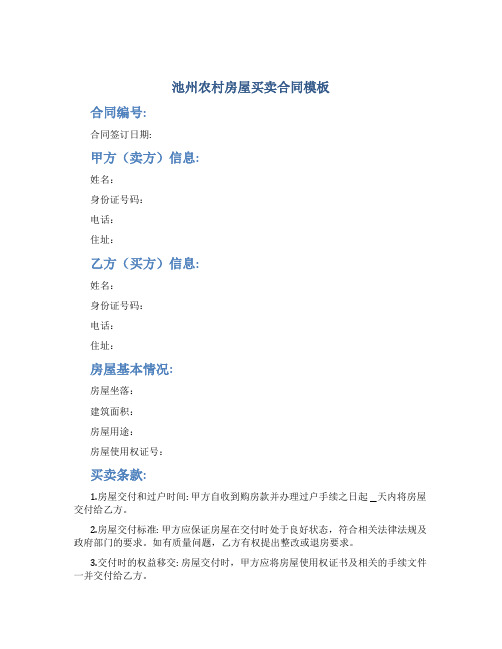 池州农村房屋买卖合同模板

合同编号:

合同签订日期:

甲方（卖方）信息:

姓名:

身份证号码:

电话:

住址:

乙方（买方）信息:

姓名:

身份证号码:

电话:

住址:

房屋基本情况:

房屋坐落:

建筑面积:

房屋用途:

房屋使用权证号:

买卖条款:

1.房屋交付和过户时间: 甲方自收到购房款并办理过户手续之日起 _天内将房屋交付给乙方。

2.房屋交付标准: 甲方应保证房屋在交付时处于良好状态，符合相关法律法规及政府部门的要求。如有质量问题，乙方有权提出整改或退房要求。

3.交付时的权益移交: 房屋交付时，甲方应将房屋使用权证书及相关的手续文件一并交付给乙方。